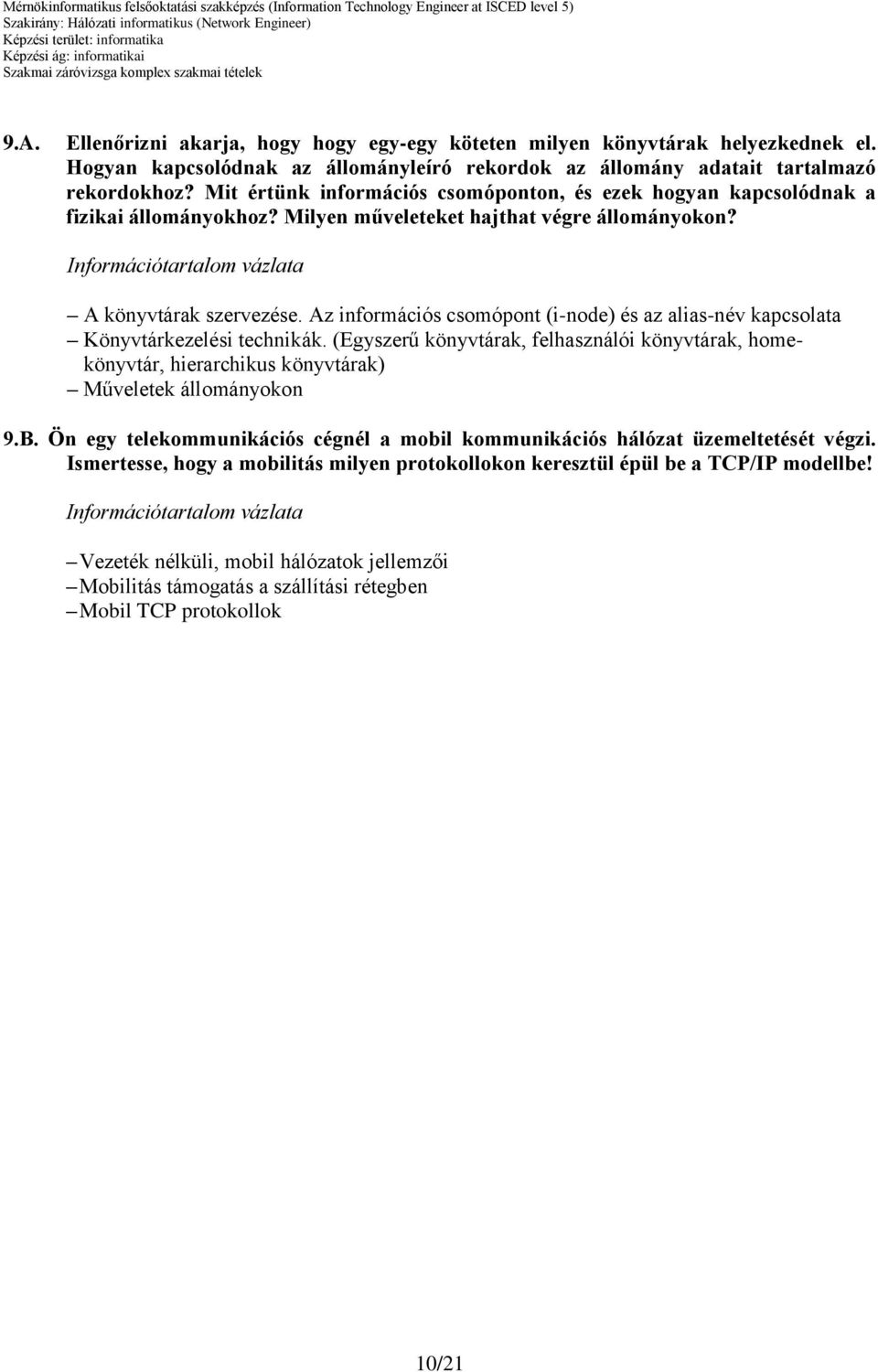 Mérnökinformatikus felsőoktatási szakképzés (Information Technology Engineer at ISCED level 5)
Szakirány: Hálózati informatikus (Network Engineer)
Képzési terület: informatika
Képzési ág: informatikai
Szakmai záróvizsga komplex szakmai tételek

9.A. Ellenőrizni akarja, hogy hogy egy-egy köteten milyen könyvtárak helyezkednek el. Hogyan kapcsolódnak az állományleíró rekordok az állomány adatait tartalmazó rekordokhoz? Mit értünk információs csomóponton, és ezek hogyan kapcsolódnak a fizikai állományokhoz? Milyen műveleteket hajthat végre állományokon?

Információtartalom vázlata

– A könyvtárak szervezése. Az információs csomópont (i-node) és az alias-név kapcsolata
– Könyvtárkezelési technikák. (Egyszerű könyvtárak, felhasználói könyvtárak, home-könyvtár, hierarchikus könyvtárak)
– Műveletek állományokon

9.B. Ön egy telekommunikációs cégnél a mobil kommunikációs hálózat üzemeltetését végzi. Ismertesse, hogy a mobilitás milyen protokollokon keresztül épül be a TCP/IP modellbe!

Információtartalom vázlata

– Vezeték nélküli, mobil hálózatok jellemzői
– Mobilitás támogatás a szállítási rétegben
– Mobil TCP protokollok

10/21